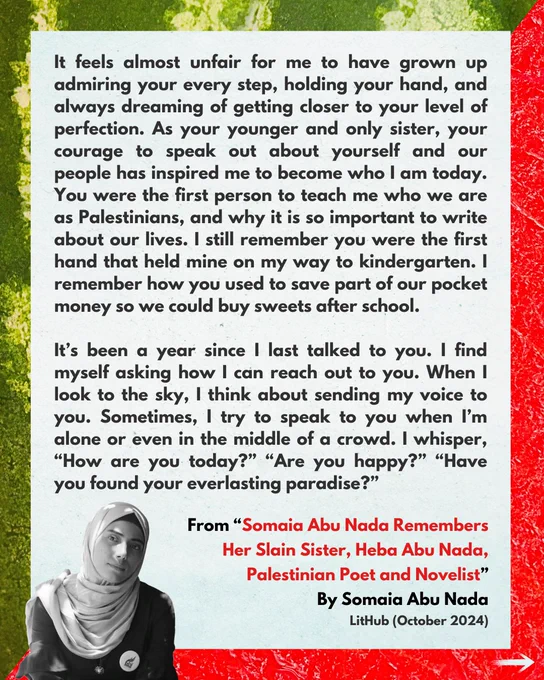 It feels almost unfair for me to have grown up admiring your every step, holding your hand, and always dreaming of getting closer to your level of perfection. As your younger and only sister, your courage to speak out about yourself and our people has inspired me to become who I am today. You were the first person to teach me who we are as Palestinians, and why it is so important to write about our lives. I still remember you were the first hand that held mine on my way to kindergarten. I remember how you used to save part of our pocket money so we could buy sweets after school.

It's been a year since I last talked to you. I find myself asking how I can reach out to you. When I look to the sky, I think about sending my voice to you. Sometimes, I try to speak to you when I'm alone or even in the middle of a crowd. I whisper, "How are you today?" "Are you happy?" "Have you found your everlasting paradise?"

From "Somaia Abu Nada Remembers Her Slain Sister, Heba Abu Nada, Palestinian Poet and Novelist"
By Somaia Abu Nada
LitHub (October 2024)